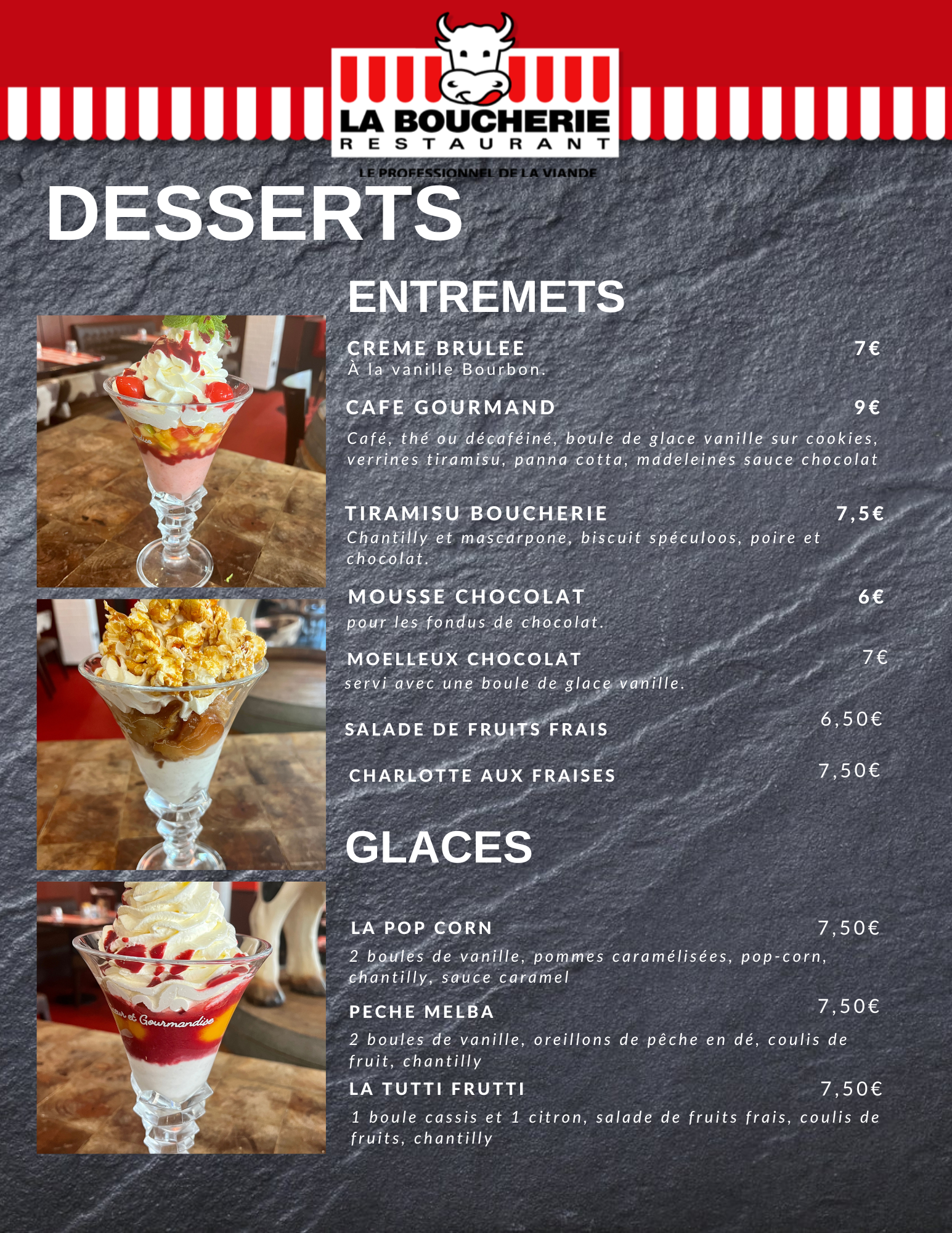 LA BOUCHERIE
RESTAURANT
LE PROFESSIONNEL DE LA VIANDE

DESSERTS

ENTREMETS

CREME BRULEE 7€
À la vanille Bourbon.

CAFE GOURMAND 9€
Café, thé ou décaféiné, boule de glace vanille sur cookies, verrines tiramisu, panna cotta, madeleines sauce chocolat

TIRAMISU BOUCHERIE 7,5€
Chantilly et mascarpone, biscuit spéculoos, poire et chocolat.

MOUSSE CHOCOLAT 6€
pour les fondus de chocolat.

MOELLEUX CHOCOLAT 7€
servi avec une boule de glace vanille.

SALADE DE FRUITS FRAIS 6,50€

CHARLOTTE AUX FRAISES 7,50€

GLACES

LA POP CORN 7,50€
2 boules de vanille, pommes caramélisées, pop-corn, chantilly, sauce caramel

PECHE MELBA 7,50€
2 boules de vanille, oreillons de pêche en dé, coulis de fruit, chantilly

LA TUTTI FRUTTI 7,50€
1 boule cassis et 1 citron, salade de fruits frais, coulis de fruits, chantilly